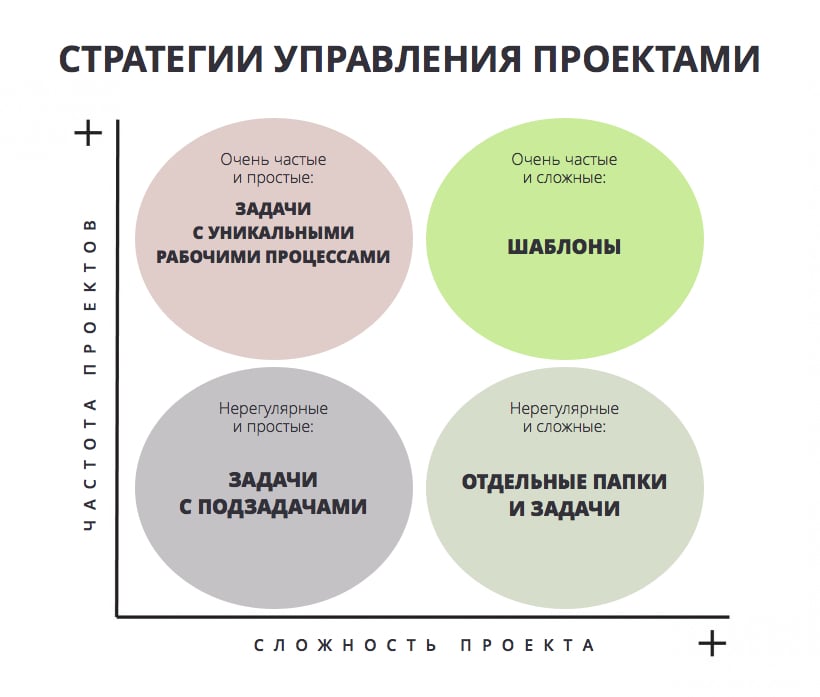 СТРАТЕГИИ УПРАВЛЕНИЯ ПРОЕКТАМИ

+

ЧАСТОТА ПРОЕКТОВ

Очень частые и простые:

ЗАДАЧИ С УНИКАЛЬНЫМИ РАБОЧИМИ ПРОЦЕССАМИ

Очень частые и сложные:

ШАБЛОНЫ

Нерегулярные и простые:

ЗАДАЧИ С ПОДЗАДАЧАМИ

Нерегулярные и сложные:

ОТДЕЛЬНЫЕ ПАПКИ И ЗАДАЧИ

СЛОЖНОСТЬ ПРОЕКТА

+